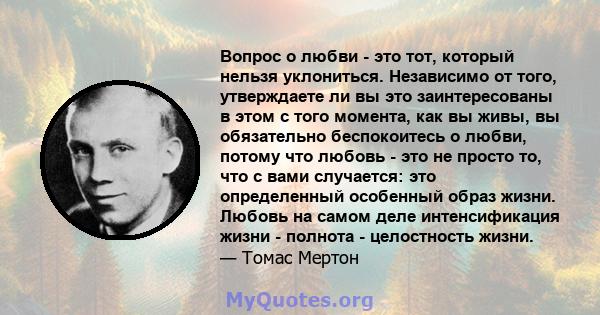 Вопрос о любви - это тот, который нельзя уклониться. Независимо от того, утверждаете ли вы это заинтересованы в этом с того момента, как вы живы, вы обязательно беспокоитесь о любви, потому что любовь - это не просто то, что с вами случается: это определенный особенный образ жизни. Любовь на самом деле интенсификация жизни - полнота - целостность жизни.
— Томас Мертон

MyQuotes.org